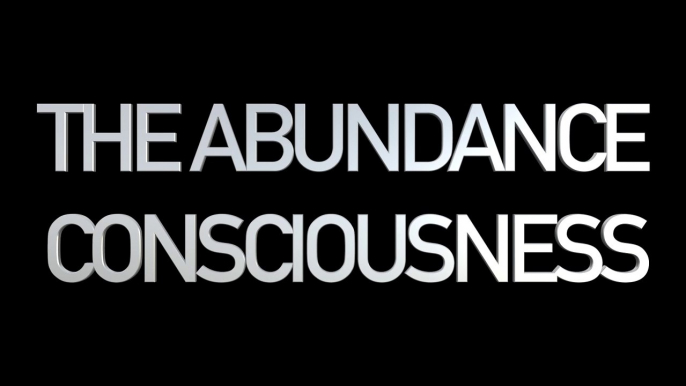 THE ABUNDANCE CONSCIOUSNESS